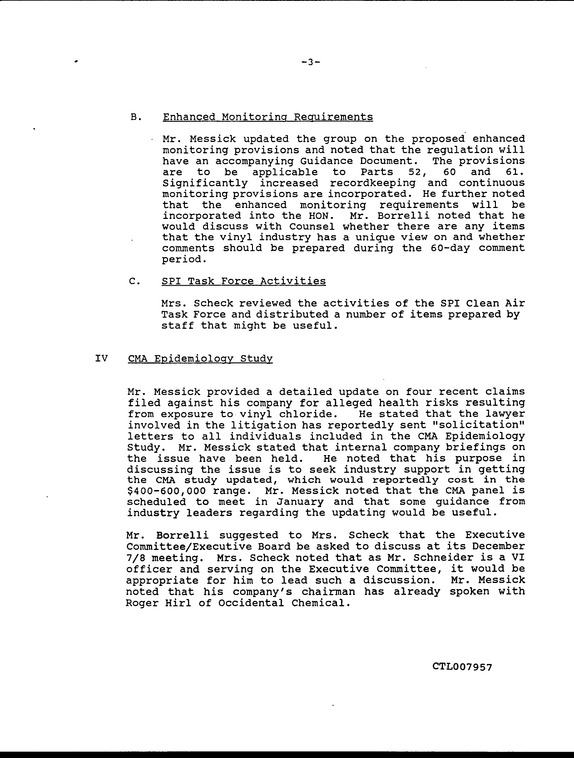 -3-

B. Enhanced Monitoring Requirements

Mr. Messick updated the group on the proposed enhanced monitoring provisions and noted that the regulation will have an accompanying Guidance Document. The provisions are to be applicable to Parts 52, 60 and 61. Significantly increased recordkeeping and continuous monitoring provisions are incorporated. He further noted that the enhanced monitoring requirements will be incorporated into the HON. Mr. Borrelli noted that he would discuss with Counsel whether there are any items that the vinyl industry has a unique view on and whether comments should be prepared during the 60-day comment period.

C. SPI Task Force Activities

Mrs. Scheck reviewed the activities of the SPI Clean Air Task Force and distributed a number of items prepared by staff that might be useful.

IV CMA Epidemiology Study

Mr. Messick provided a detailed update on four recent claims filed against his company for alleged health risks resulting from exposure to vinyl chloride. He stated that the lawyer involved in the litigation has reportedly sent "solicitation" letters to all individuals included in the CMA Epidemiology Study. Mr. Messick stated that internal company briefings on the issue have been held. He noted that his purpose in discussing the issue is to seek industry support in getting the CMA study updated, which would reportedly cost in the $400-600,000 range. Mr. Messick noted that the CMA panel is scheduled to meet in January and that some guidance from industry leaders regarding the updating would be useful.

Mr. Borrelli suggested to Mrs. Scheck that the Executive Committee/Executive Board be asked to discuss at its December 7/8 meeting. Mrs. Scheck noted that as Mr. Schneider is a VI officer and serving on the Executive Committee, it would be appropriate for him to lead such a discussion. Mr. Messick noted that his company's chairman has already spoken with Roger Hirl of Occidental Chemical.

CTL007957